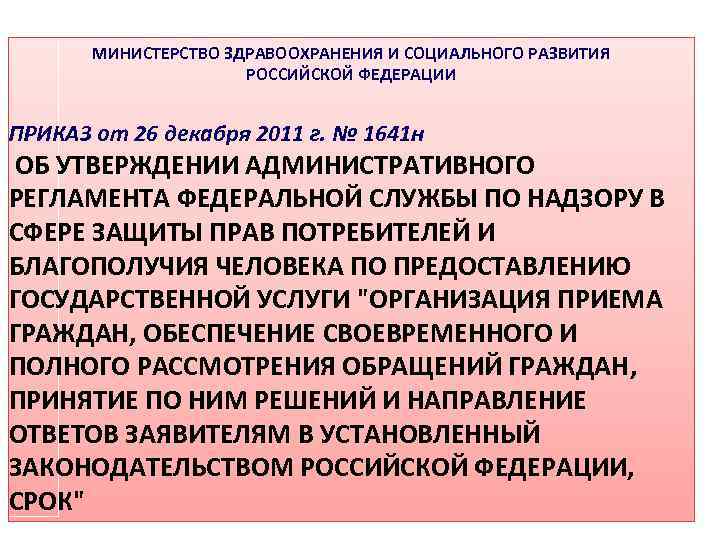 МИНИСТЕРСТВО ЗДРАВООХРАНЕНИЯ И СОЦИАЛЬНОГО РАЗВИТИЯ РОССИЙСКОЙ ФЕДЕРАЦИИ

ПРИКАЗ от 26 декабря 2011 г. № 1641н

ОБ УТВЕРЖДЕНИИ АДМИНИСТРАТИВНОГО РЕГЛАМЕНТА ФЕДЕРАЛЬНОЙ СЛУЖБЫ ПО НАДЗОРУ В СФЕРЕ ЗАЩИТЫ ПРАВ ПОТРЕБИТЕЛЕЙ И БЛАГОПОЛУЧИЯ ЧЕЛОВЕКА ПО ПРЕДОСТАВЛЕНИЮ ГОСУДАРСТВЕННОЙ УСЛУГИ "ОРГАНИЗАЦИЯ ПРИЕМА ГРАЖДАН, ОБЕСПЕЧЕНИЕ СВОЕВРЕМЕННОГО И ПОЛНОГО РАССМОТРЕНИЯ ОБРАЩЕНИЙ ГРАЖДАН, ПРИНЯТИЕ ПО НИМ РЕШЕНИЙ И НАПРАВЛЕНИЕ ОТВЕТОВ ЗАЯВИТЕЛЯМ В УСТАНОВЛЕННЫЙ ЗАКОНОДАТЕЛЬСТВОМ РОССИЙСКОЙ ФЕДЕРАЦИИ, СРОК"